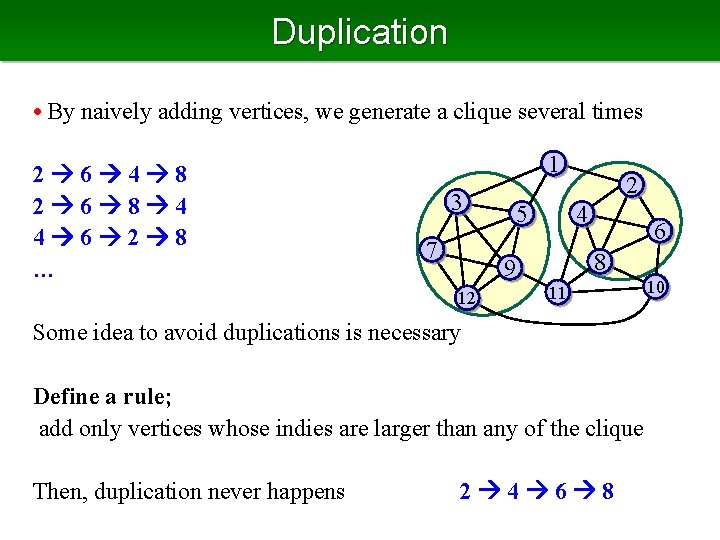 Duplication

• By naively adding vertices, we generate a clique several times

2 → 6 → 4 → 8
2 → 6 → 8 → 4
4 → 6 → 2 → 8
…

1 2 3 4 5 6 7 8 9 10 11 12

Some idea to avoid duplications is necessary

**Define a rule;**
add only vertices whose indies are larger than any of the clique

Then, duplication never happens 2 → 4 → 6 → 8